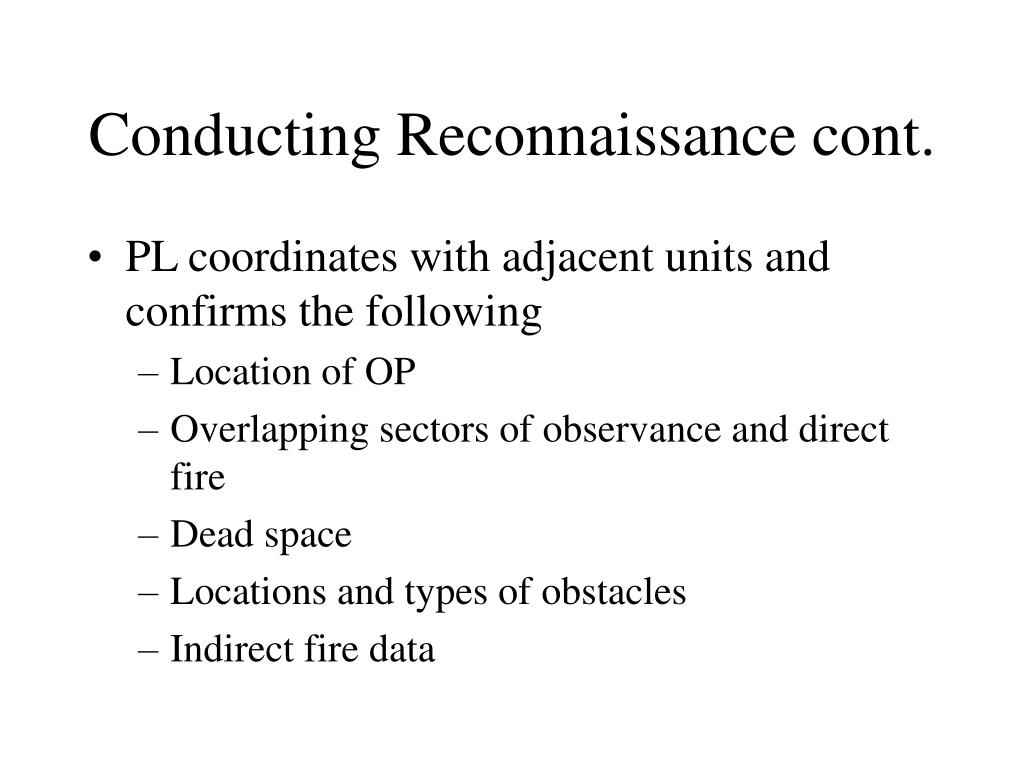 Conducting Reconnaissance cont.

• PL coordinates with adjacent units and confirms the following
– Location of OP
– Overlapping sectors of observance and direct fire
– Dead space
– Locations and types of obstacles
– Indirect fire data